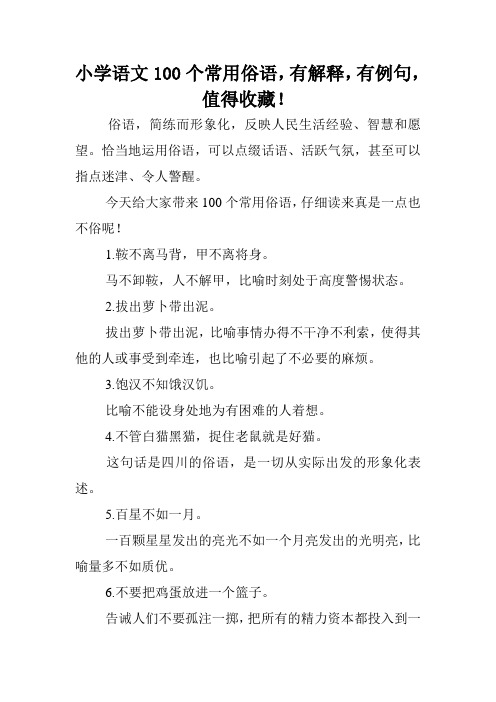 小学语文 100 个常用俗语，有解释，有例句，值得收藏！

俗语，简练而形象化，反映人民生活经验、智慧和愿望。恰当地运用俗语，可以点缀话语、活跃气氛，甚至可以指点迷津、令人警醒。

今天给大家带来 100 个常用俗语，仔细读来真是一点也不俗呢！

1.鞍不离马背，甲不离将身。

马不卸鞍，人不解甲，比喻时刻处于高度警惕状态。

2.拔出萝卜带出泥。

拔出萝卜带出泥，比喻事情办得不干净不利索，使得其他的人或事受到牵连，也比喻引起了不必要的麻烦。

3.饱汉不知饿汉饥。

比喻不能设身处地为有困难的人着想。

4.不管白猫黑猫，捉住老鼠就是好猫。

这句话是四川的俗语，是一切从实际出发的形象化表述。

5.百星不如一月。

一百颗星星发出的亮光不如一个月亮发出的光明亮，比喻量多不如质优。

6.不要把鸡蛋放进一个篮子。

告诫人们不要孤注一掷，把所有的精力资本都投入到一